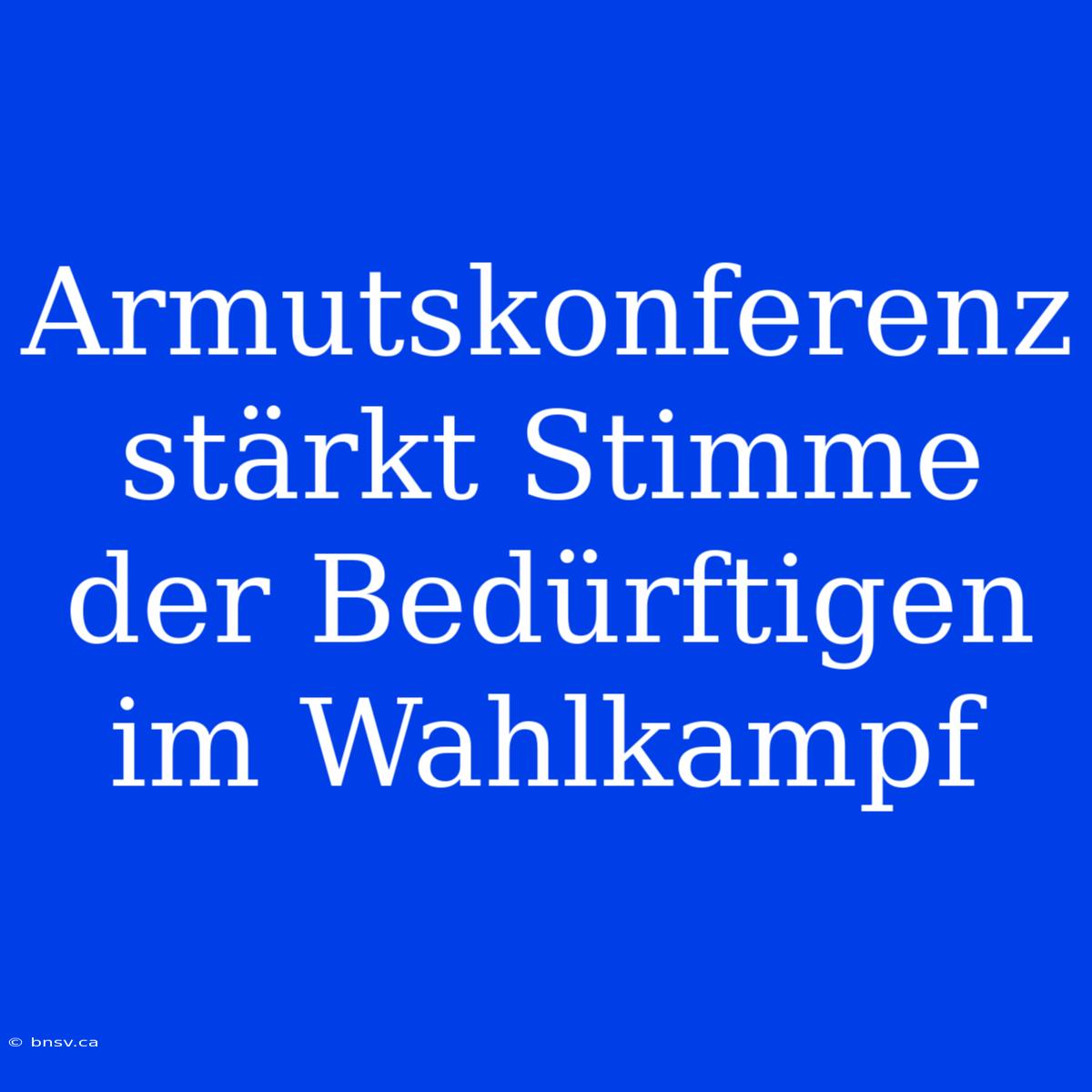 Armutskonferenz stärkt Stimme der Bedürftigen im Wahlkampf

© bnsv.ca